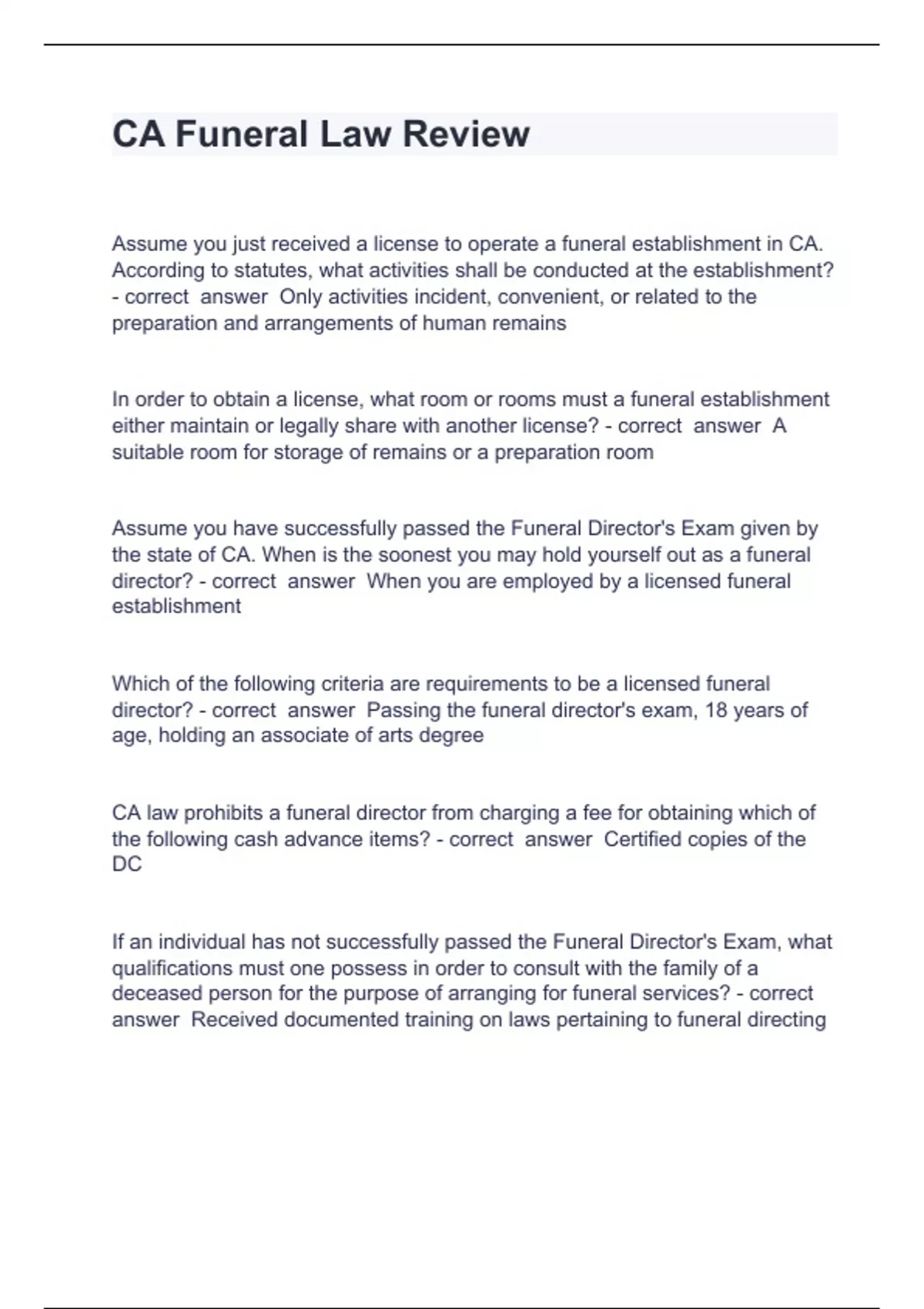 CA Funeral Law Review

Assume you just received a license to operate a funeral establishment in CA. According to statutes, what activities shall be conducted at the establishment? - correct answer Only activities incident, convenient, or related to the preparation and arrangements of human remains

In order to obtain a license, what room or rooms must a funeral establishment either maintain or legally share with another license? - correct answer A suitable room for storage of remains or a preparation room

Assume you have successfully passed the Funeral Director's Exam given by the state of CA. When is the soonest you may hold yourself out as a funeral director? - correct answer When you are employed by a licensed funeral establishment

Which of the following criteria are requirements to be a licensed funeral director? - correct answer Passing the funeral director's exam, 18 years of age, holding an associate of arts degree

CA law prohibits a funeral director from charging a fee for obtaining which of the following cash advance items? - correct answer Certified copies of the DC

If an individual has not successfully passed the Funeral Director's Exam, what qualifications must one possess in order to consult with the family of a deceased person for the purpose of arranging for funeral services? - correct answer Received documented training on laws pertaining to funeral directing